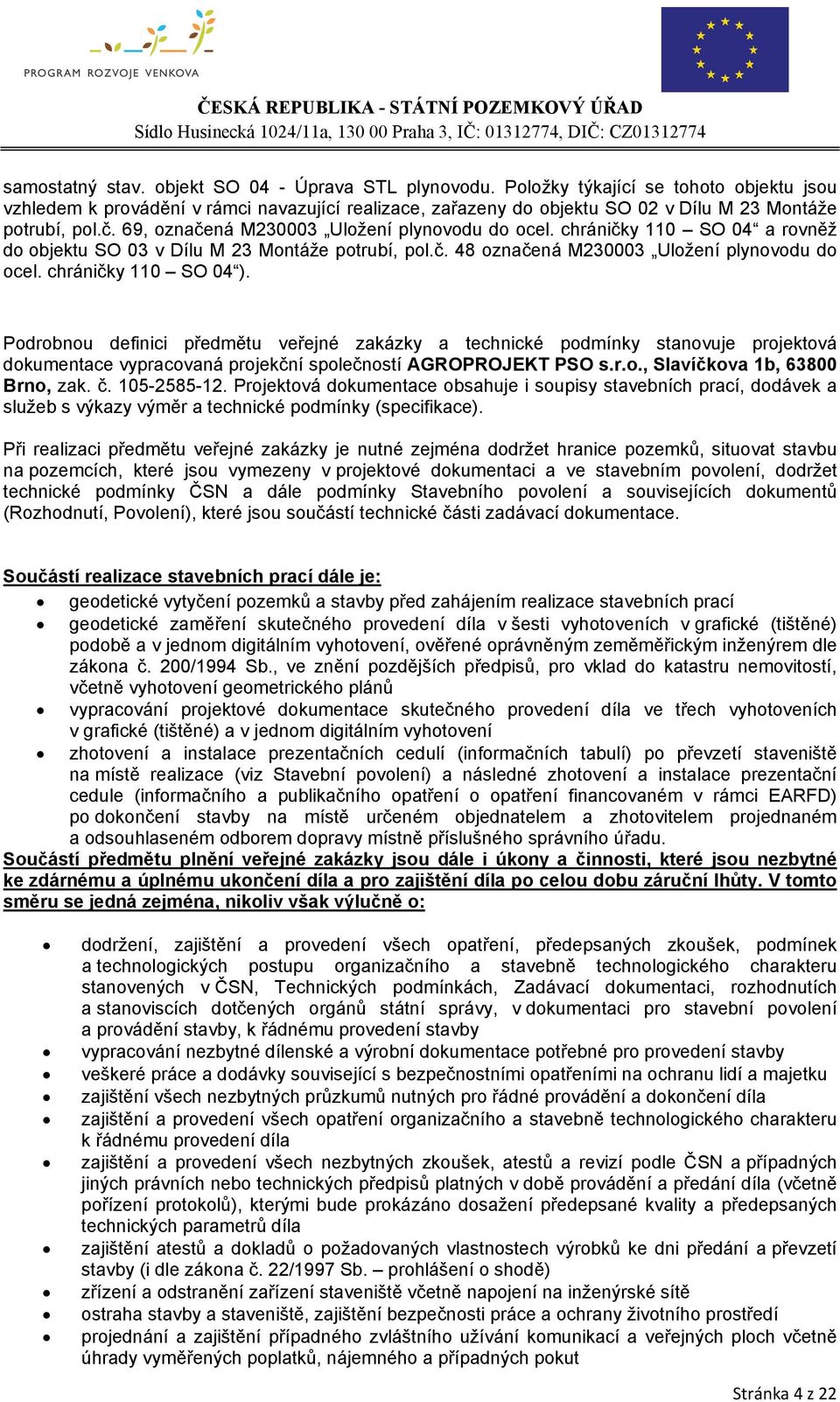 PROGRAM ROZVOJE VENKOVA

ČESKÁ REPUBLIKA - STÁTNÍ POZEMKOVÝ ÚŘAD
Sídlo Husinecká 1024/11a, 130 00 Praha 3, IČ: 01312774, DIČ: CZ01312774

samostatný stav. objekt SO 04 - Úprava STL plynovodu. Položky týkající se tohoto objektu jsou vzhledem k provádění v rámci navazující realizace, zařazeny do objektu SO 02 v Dílu M 23 Montáže potrubí, pol.č. 69, označená M230003 „Uložení plynovodu do ocel. chráničky 110 – SO 04“ a rovněž do objektu SO 03 v Dílu M 23 Montáže potrubí, pol.č. 48 označená M230003 „Uložení plynovodu do ocel. chráničky 110 – SO 04“).

Podrobnou definici předmětu veřejné zakázky a technické podmínky stanovuje projektová dokumentace vypracovaná projekční společností AGROPROJEKT PSO s.r.o., Slavíčkova 1b, 63800 Brno, zak. č. 105-2585-12. Projektová dokumentace obsahuje i soupisy stavebních prací, dodávek a služeb s výkazy výměr a technické podmínky (specifikace).

Při realizaci předmětu veřejné zakázky je nutné zejména dodržet hranice pozemků, situovat stavbu na pozemcích, které jsou vymezeny v projektové dokumentaci a ve stavebním povolení, dodržet technické podmínky ČSN a dále podmínky Stavebního povolení a souvisejících dokumentů (Rozhodnutí, Povolení), které jsou součástí technické části zadávací dokumentace.

Součástí realizace stavebních prací dále je:
• geodetické vytyčení pozemků a stavby před zahájením realizace stavebních prací
• geodetické zaměření skutečného provedení díla v šesti vyhotoveních v grafické (tištěné) podobě a v jednom digitálním vyhotovení, ověřené oprávněným zeměměřickým inženýrem dle zákona č. 200/1994 Sb., ve znění pozdějších předpisů, pro vklad do katastru nemovitostí, včetně vyhotovení geometrického plánů
• vypracování projektové dokumentace skutečného provedení díla ve třech vyhotoveních v grafické (tištěné) a v jednom digitálním vyhotovení
• zhotovení a instalace prezentačních cedulí (informačních tabulí) po převzetí staveniště na místě realizace (viz Stavební povolení) a následné zhotovení a instalace prezentační cedule (informačního a publikačního opatření o opatření financovaném v rámci EARFD) po dokončení stavby na místě určeném objednatelem a zhotovitelem projednaném a odsouhlaseném odborem dopravy místně příslušného správního úřadu.
Součástí předmětu plnění veřejné zakázky jsou dále i úkony a činnosti, které jsou nezbytné ke zdárnému a úplnému ukončení díla a pro zajištění díla po celou dobu záruční lhůty. V tomto směru se jedná zejména, nikoliv však výlučně o:

• dodržení, zajištění a provedení všech opatření, předepsaných zkoušek, podmínek a technologických postupu organizačního a stavebně technologického charakteru stanovených v ČSN, Technických podmínkách, Zadávací dokumentaci, rozhodnutích a stanoviscích dotčených orgánů státní správy, v dokumentaci pro stavební povolení a provádění stavby, k řádnému provedení stavby
• vypracování nezbytné dílenské a výrobní dokumentace potřebné pro provedení stavby
• veškeré práce a dodávky související s bezpečnostními opatřeními na ochranu lidí a majetku
• zajištění všech nezbytných průzkumů nutných pro řádné provádění a dokončení díla
• zajištění a provedení všech opatření organizačního a stavebně technologického charakteru k řádnému provedení díla
• zajištění a provedení všech nezbytných zkoušek, atestů a revizí podle ČSN a případných jiných právních nebo technických předpisů platných v době provádění a předání díla (včetně pořízení protokolů), kterými bude prokázáno dosažení předepsané kvality a předepsaných technických parametrů díla
• zajištění atestů a dokladů o požadovaných vlastnostech výrobků ke dni předání a převzetí stavby (i dle zákona č. 22/1997 Sb. – prohlášení o shodě)
• zřízení a odstranění zařízení staveniště včetně napojení na inženýrské sítě
• ostraha stavby a staveniště, zajištění bezpečnosti práce a ochrany životního prostředí
• projednání a zajištění případného zvláštního užívání komunikací a veřejných ploch včetně úhrady vyměřených poplatků, nájemného a případných pokut

Stránka 4 z 22